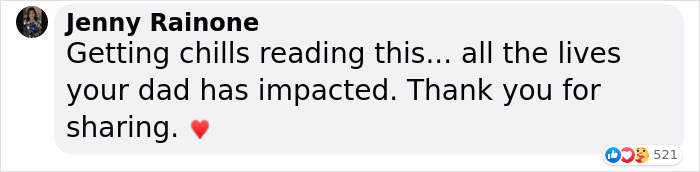 Jenny Rainone
Getting chills reading this... all the lives your dad has impacted. Thank you for sharing. ♥

521